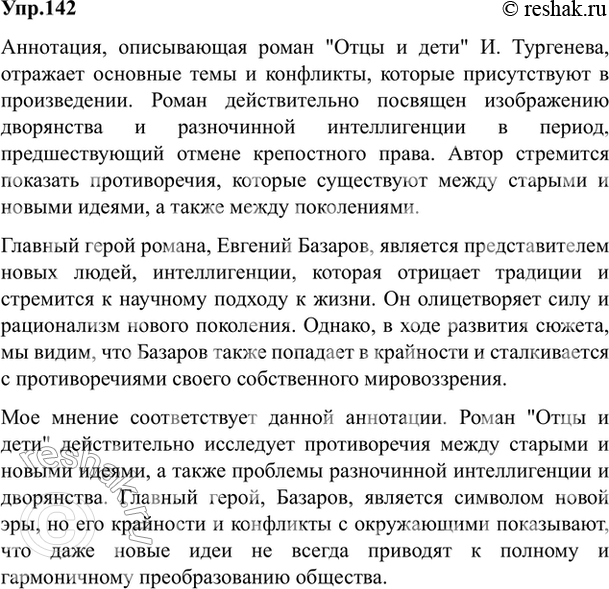 Упр.142 © reshak.ru

Аннотация, описывающая роман "Отцы и дети" И. Тургенева, отражает основные темы и конфликты, которые присутствуют в произведении. Роман действительно посвящен изображению дворянства и разночинной интеллигенции в период, предшествующий отмене крепостного права. Автор стремится показать противоречия, которые существуют между старыми и новыми идеями, а также между поколениями.

Главный герой романа, Евгений Базаров, является представителем новых людей, интеллигенции, которая отрицает традиции и стремится к научному подходу к жизни. Он олицетворяет силу и рационализм нового поколения. Однако, в ходе развития сюжета, мы видим, что Базаров также попадает в крайности и сталкивается с противоречиями своего собственного мировоззрения.

Мое мнение соответствует данной аннотации. Роман "Отцы и дети" действительно исследует противоречия между старыми и новыми идеями, а также проблемы разночинной интеллигенции и дворянства. Главный герой, Базаров, является символом новой эры, но его крайности и конфликты с окружающими показывают, что даже новые идеи не всегда приводят к полному и гармоничному преобразованию общества.

© reshak.ru